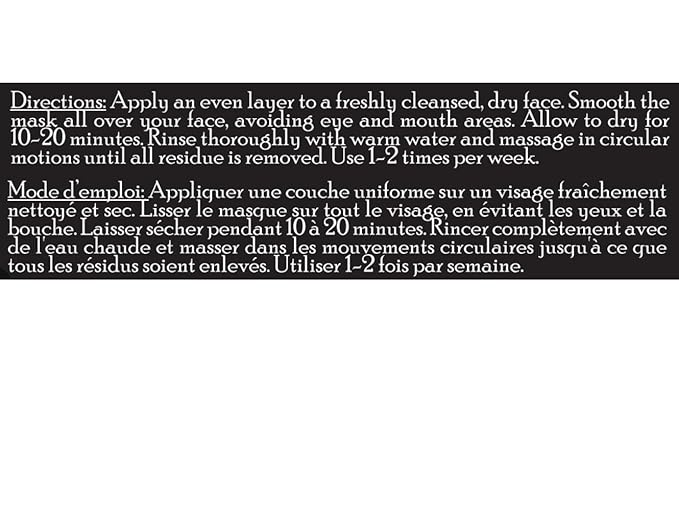 Directions: Apply an even layer to a freshly cleansed, dry face. Smooth the mask all over your face, avoiding eye and mouth areas. Allow to dry for 10-20 minutes. Rinse thoroughly with warm water and massage in circular motions until all residue is removed. Use 1-2 times per week.

Mode d'emploi: Appliquer une couche uniforme sur un visage fraîchement nettoyé et sec. Lisser le masque sur tout le visage, en évitant les yeux et la bouche. Laisser sécher pendant 10 à 20 minutes. Rincer complètement avec de l'eau chaude et masser dans les mouvements circulaires jusqu'à ce que tous les résidus soient enlevés. Utiliser 1-2 fois par semaine.